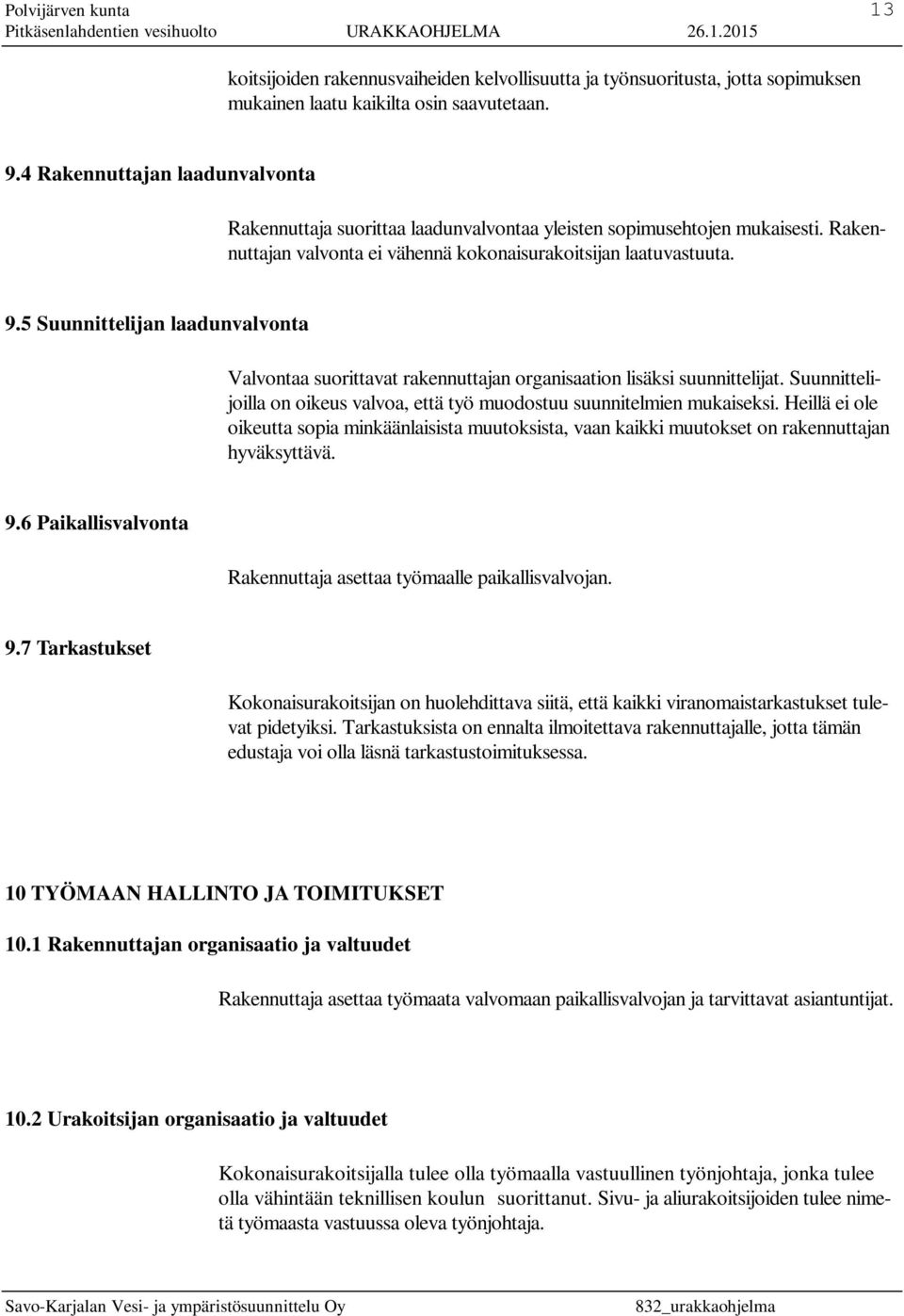 Polvijärven kunta 13
Pitkäsenlahdentien vesihuolto URAKKAOHJELMA 26.1.2015

koitsijoiden rakennusvaiheiden kelvollisuutta ja työnsuoritusta, jotta sopimuksen mukainen laatu kaikilta osin saavutetaan.

9.4 Rakennuttajan laadunvalvonta

Rakennuttaja suorittaa laadunvalvontaa yleisten sopimusehtojen mukaisesti. Rakennuttajan valvonta ei vähennä kokonaisurakoitsijan laatuvastuuta.

9.5 Suunnittelijan laadunvalvonta

Valvontaa suorittavat rakennuttajan organisaation lisäksi suunnittelijat. Suunnittelijoilla on oikeus valvoa, että työ muodostuu suunnitelmien mukaiseksi. Heillä ei ole oikeutta sopia minkäänlaisista muutoksista, vaan kaikki muutokset on rakennuttajan hyväksyttävä.

9.6 Paikallisvalvonta

Rakennuttaja asettaa työmaalle paikallisvalvojan.

9.7 Tarkastukset

Kokonaisurakoitsijan on huolehdittava siitä, että kaikki viranomaistarkastukset tulevat pidetyiksi. Tarkastuksista on ennalta ilmoitettava rakennuttajalle, jotta tämän edustaja voi olla läsnä tarkastustoimituksessa.

10 TYÖMAAN HALLINTO JA TOIMITUKSET

10.1 Rakennuttajan organisaatio ja valtuudet

Rakennuttaja asettaa työmaata valvomaan paikallisvalvojan ja tarvittavat asiantuntijat.

10.2 Urakoitsijan organisaatio ja valtuudet

Kokonaisurakoitsijalla tulee olla työmaalla vastuullinen työnjohtaja, jonka tulee olla vähintään teknillisen koulun suorittanut. Sivu- ja aliurakoitsijoiden tulee nimetä työmaasta vastuussa oleva työnjohtaja.

Savo-Karjalan Vesi- ja ympäristösuunnittelu Oy 832_urakkaohjelma